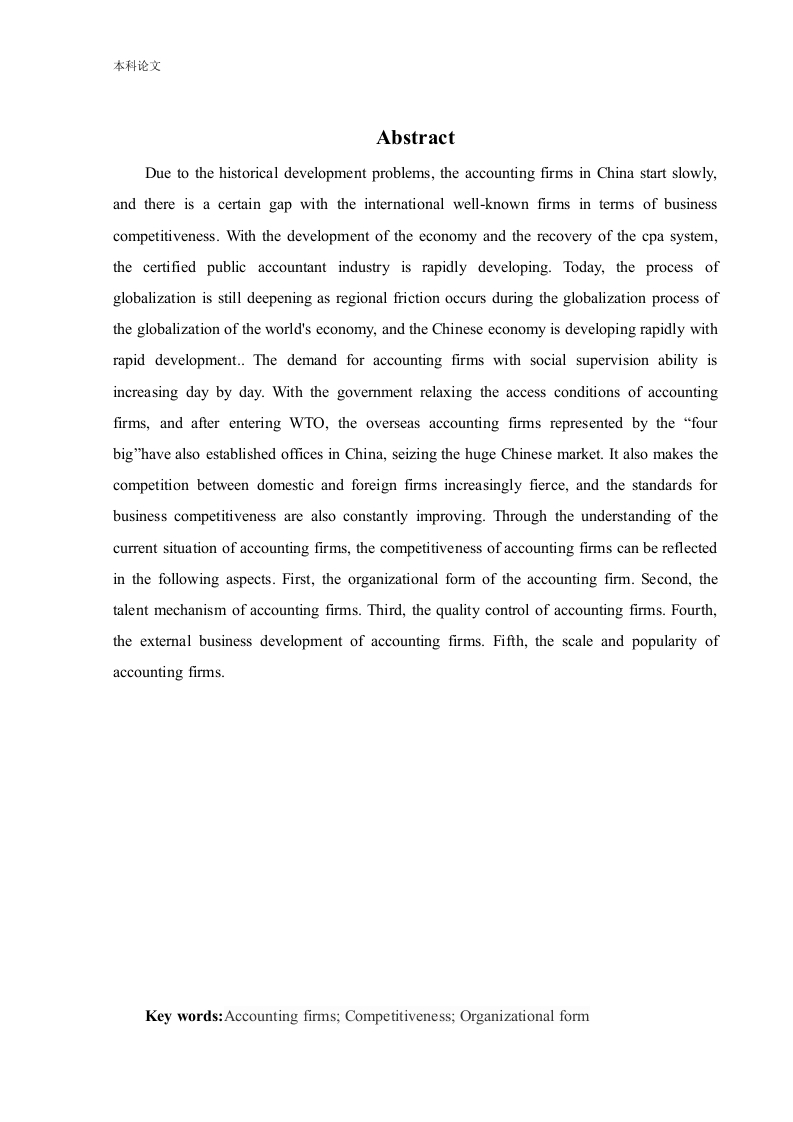 本科论文

Abstract

Due to the historical development problems, the accounting firms in China start slowly, and there is a certain gap with the international well-known firms in terms of business competitiveness. With the development of the economy and the recovery of the cpa system, the certified public accountant industry is rapidly developing. Today, the process of globalization is still deepening as regional friction occurs during the globalization process of the globalization of the world's economy, and the Chinese economy is developing rapidly with rapid development.. The demand for accounting firms with social supervision ability is increasing day by day. With the government relaxing the access conditions of accounting firms, and after entering WTO, the overseas accounting firms represented by the “four big”have also established offices in China, seizing the huge Chinese market. It also makes the competition between domestic and foreign firms increasingly fierce, and the standards for business competitiveness are also constantly improving. Through the understanding of the current situation of accounting firms, the competitiveness of accounting firms can be reflected in the following aspects. First, the organizational form of the accounting firm. Second, the talent mechanism of accounting firms. Third, the quality control of accounting firms. Fourth, the external business development of accounting firms. Fifth, the scale and popularity of accounting firms.

Key words:Accounting firms; Competitiveness; Organizational form